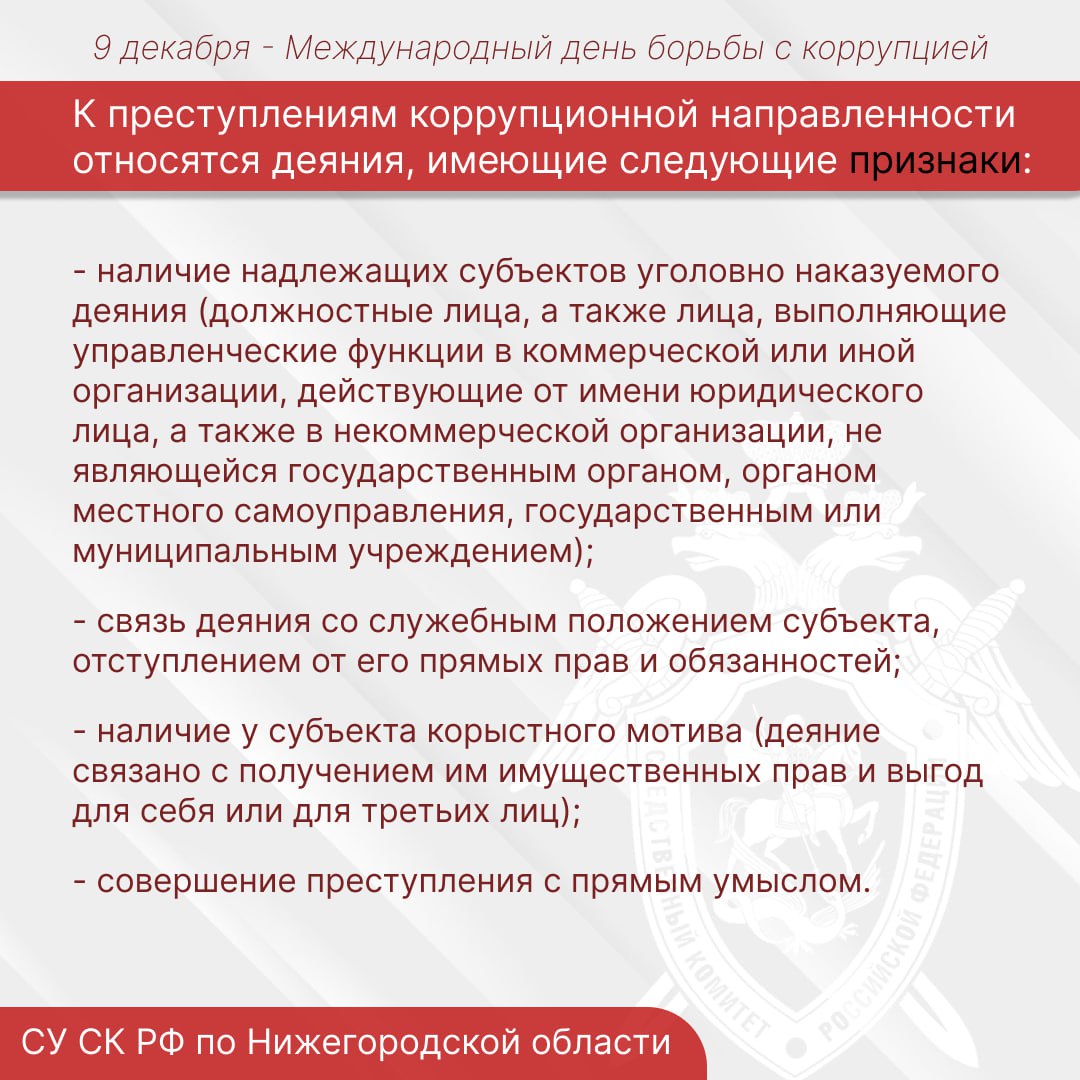 9 декабря - Международный день борьбы с коррупцией

К преступлениям коррупционной направленности относятся деяния, имеющие следующие признаки:

- наличие надлежащих субъектов уголовно наказуемого деяния (должностные лица, а также лица, выполняющие управленческие функции в коммерческой или иной организации, действующие от имени юридического лица, а также в некоммерческой организации, не являющейся государственным органом, органом местного самоуправления, государственным или муниципальным учреждением);

- связь деяния со служебным положением субъекта, отступлением от его прямых прав и обязанностей;

- наличие у субъекта корыстного мотива (деяние связано с получением им имущественных прав и выгод для себя или для третьих лиц);

- совершение преступления с прямым умыслом.

СЛЕДСТВЕННЫЙ КОМИТЕТ РОССИЙСКОЙ ФЕДЕРАЦИИ

СУ СК РФ по Нижегородской области